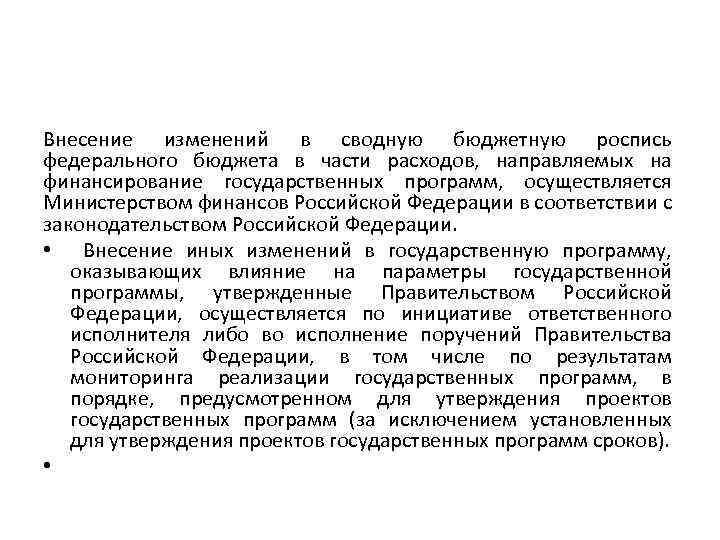 Внесение изменений в сводную бюджетную роспись федерального бюджета в части расходов, направляемых на финансирование государственных программ, осуществляется Министерством финансов Российской Федерации в соответствии с законодательством Российской Федерации.

• Внесение иных изменений в государственную программу, оказывающих влияние на параметры государственной программы, утвержденные Правительством Российской Федерации, осуществляется по инициативе ответственного исполнителя либо во исполнение поручений Правительства Российской Федерации, в том числе по результатам мониторинга реализации государственных программ, в порядке, предусмотренном для утверждения проектов государственных программ (за исключением установленных для утверждения проектов государственных программ сроков).

•